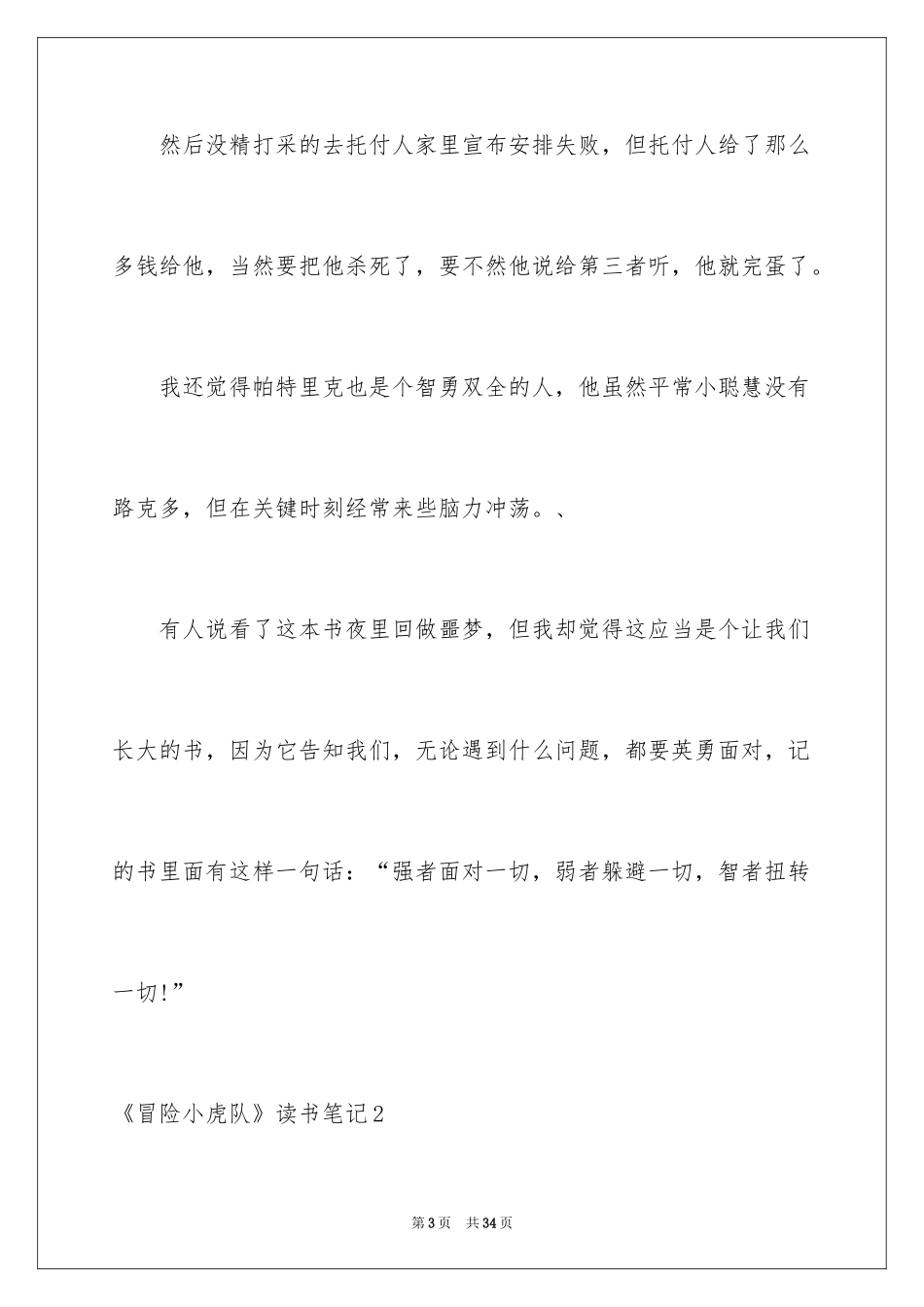 然后没精打采的去托付人家里宣布安排失败，但托付人给了那么多钱给他，当然要把他杀死了，要不然他说给第三者听，他就完蛋了。

我还觉得帕特里克也是个智勇双全的人，他虽然平常小聪慧没有路克多，但在关键时刻经常来些脑力冲荡。、

有人说看了这本书夜里回做噩梦，但我却觉得这应当是个让我们长大的书，因为它告知我们，无论遇到什么问题，都要英勇面对，记的书里面有这样一句话：“强者面对一切，弱者躲避一切，智者扭转一切!”

《冒险小虎队》读书笔记2

第3页 共34页